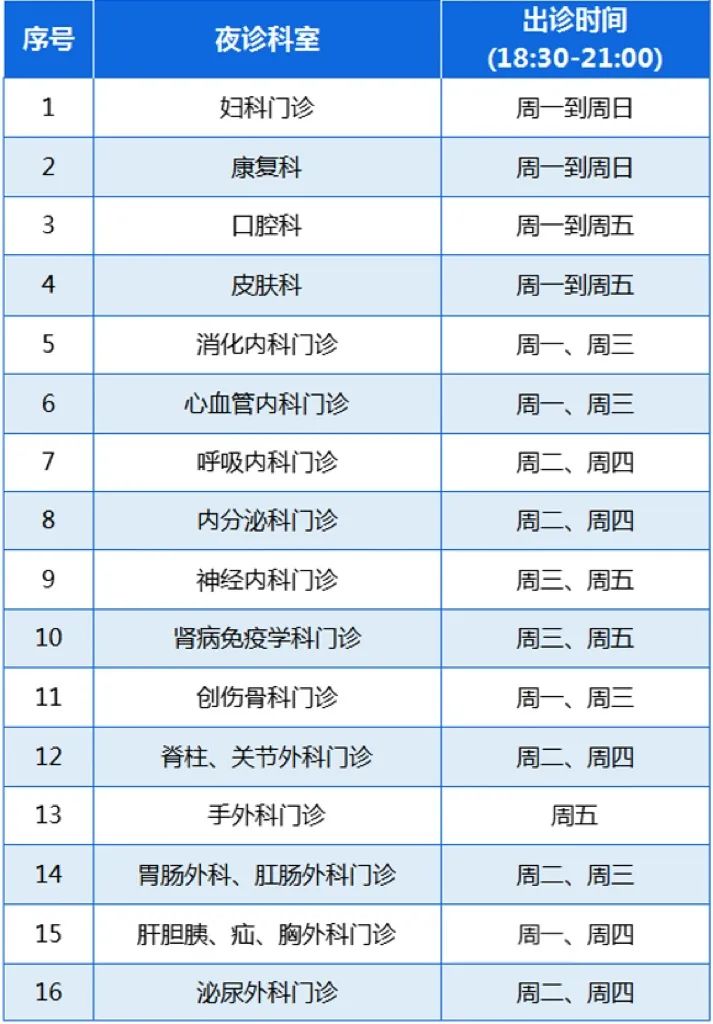 | 序号 | 夜诊科室 | 出诊时间 (18:30-21:00) |
|---|---|---|
| 1 | 妇科门诊 | 周一到周日 |
| 2 | 康复科 | 周一到周日 |
| 3 | 口腔科 | 周一到周五 |
| 4 | 皮肤科 | 周一到周五 |
| 5 | 消化内科门诊 | 周一、周三 |
| 6 | 心血管内科门诊 | 周一、周三 |
| 7 | 呼吸内科门诊 | 周二、周四 |
| 8 | 内分泌科门诊 | 周二、周四 |
| 9 | 神经内科门诊 | 周三、周五 |
| 10 | 肾病免疫学科门诊 | 周三、周五 |
| 11 | 创伤骨科门诊 | 周一、周三 |
| 12 | 脊柱、关节外科门诊 | 周二、周四 |
| 13 | 手外科门诊 | 周五 |
| 14 | 胃肠外科、肛肠外科门诊 | 周二、周三 |
| 15 | 肝胆胰、疝、胸外科门诊 | 周一、周四 |
| 16 | 泌尿外科门诊 | 周二、周四 |